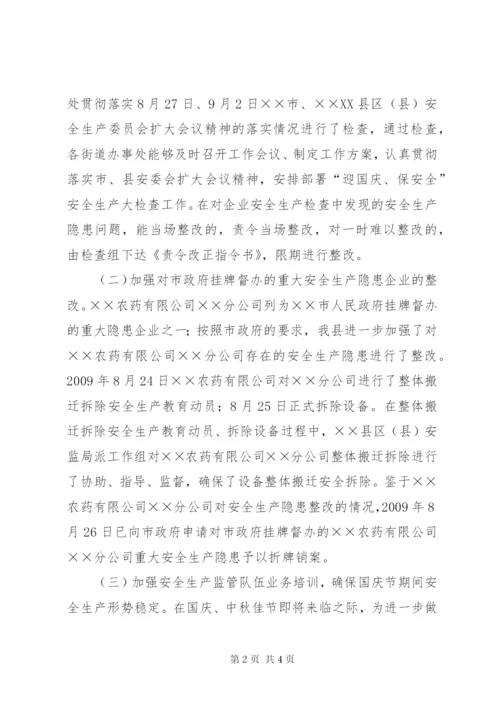 处贯彻落实8月27日、9月2日××市、××XX县区（县）安全生产委员会扩大会议精神的落实情况进行了检查，通过检查，各街道办事处能够及时召开工作会议、制定工作方案，认真贯彻落实市、县安委会扩大会议精神，安排部署“迎国庆、保安全”安全生产大检查工作。在对企业安全生产检查中发现的安全生产隐患问题，能当场整改的，责令当场整改，对一时难以整改的，由检查组下达《责令改正指令书》，限期进行整改。

（二）加强对市政府挂牌督办的重大安全生产隐患企业的整改。××农药有限公司××分公司列为××市人民政府挂牌督办的重大隐患企业之一；按照市政府的要求，我县进一步加强了对××农药有限公司××分公司存在的安全生产隐患进行了整改。2009年8月24日××农药有限公司对××分公司进行了整体搬迁拆除安全生产教育动员；8月25日正式拆除设备。在整体搬迁拆除安全生产教育动员、拆除设备过程中，××县区（县）安监局派工作组对××农药有限公司××分公司整体搬迁拆除进行了协助、指导、监督，确保了设备整体搬迁安全拆除。鉴于××农药有限公司××分公司对安全生产隐患整改的情况，2009年8月26日已向市政府申请对市政府挂牌督办的××农药有限公司××分公司重大安全生产隐患予以折牌销案。

（三）加强安全生产监管队伍业务培训，确保国庆节期间安全生产形势稳定。在国庆、中秋佳节即将来临之际，为进一步做

第2页 共4页